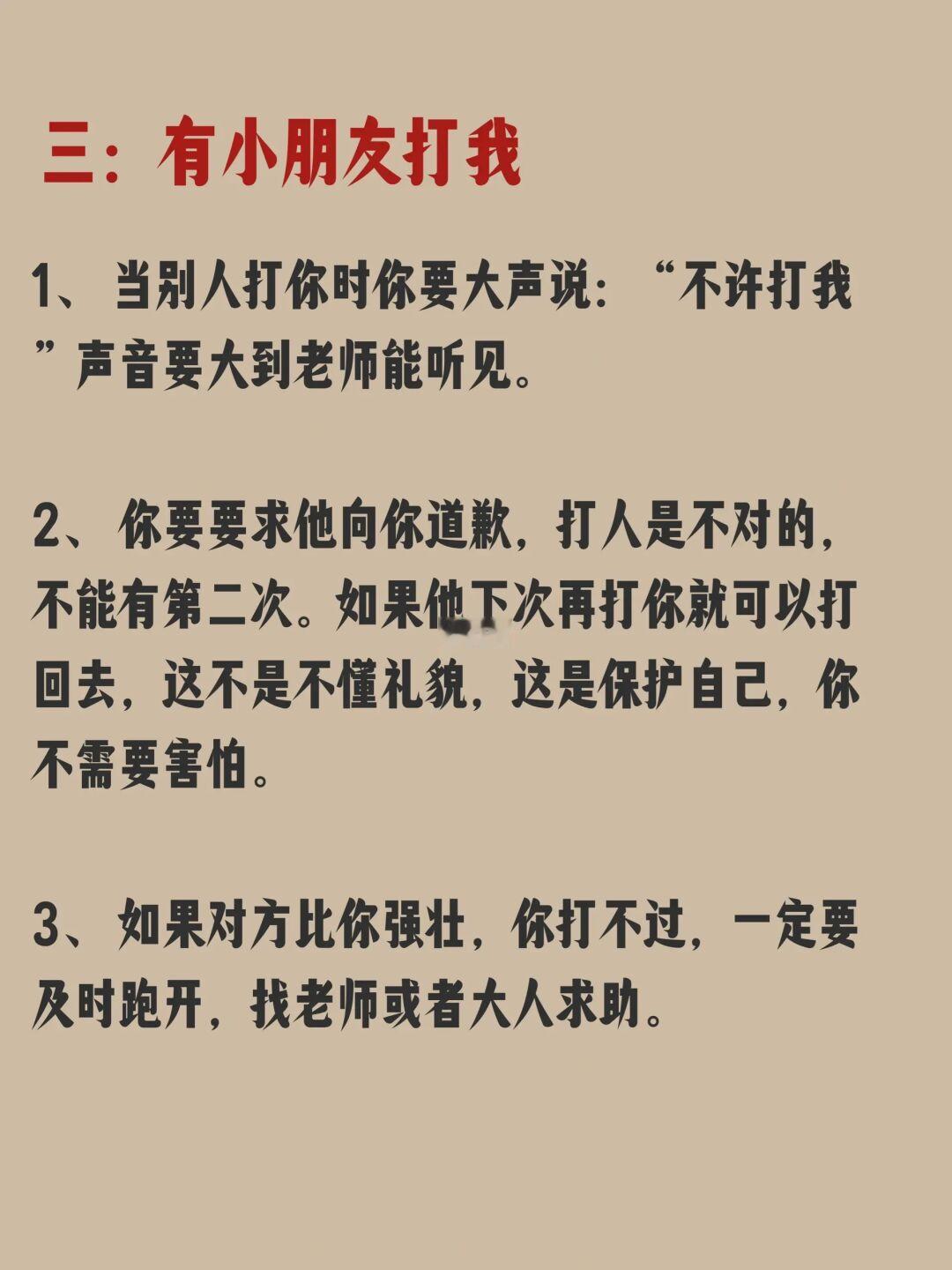 三：有小朋友打我

1、当别人打你时你要大声说：“不许打我”声音要大到老师能听见。

2、你要要求他向你道歉，打人是不对的，不能有第二次。如果他下次再打你就可以打回去，这不是不懂礼貌，这是保护自己，你不需要害怕。

3、如果对方比你强壮，你打不过，一定要及时跑开，找老师或者大人求助。